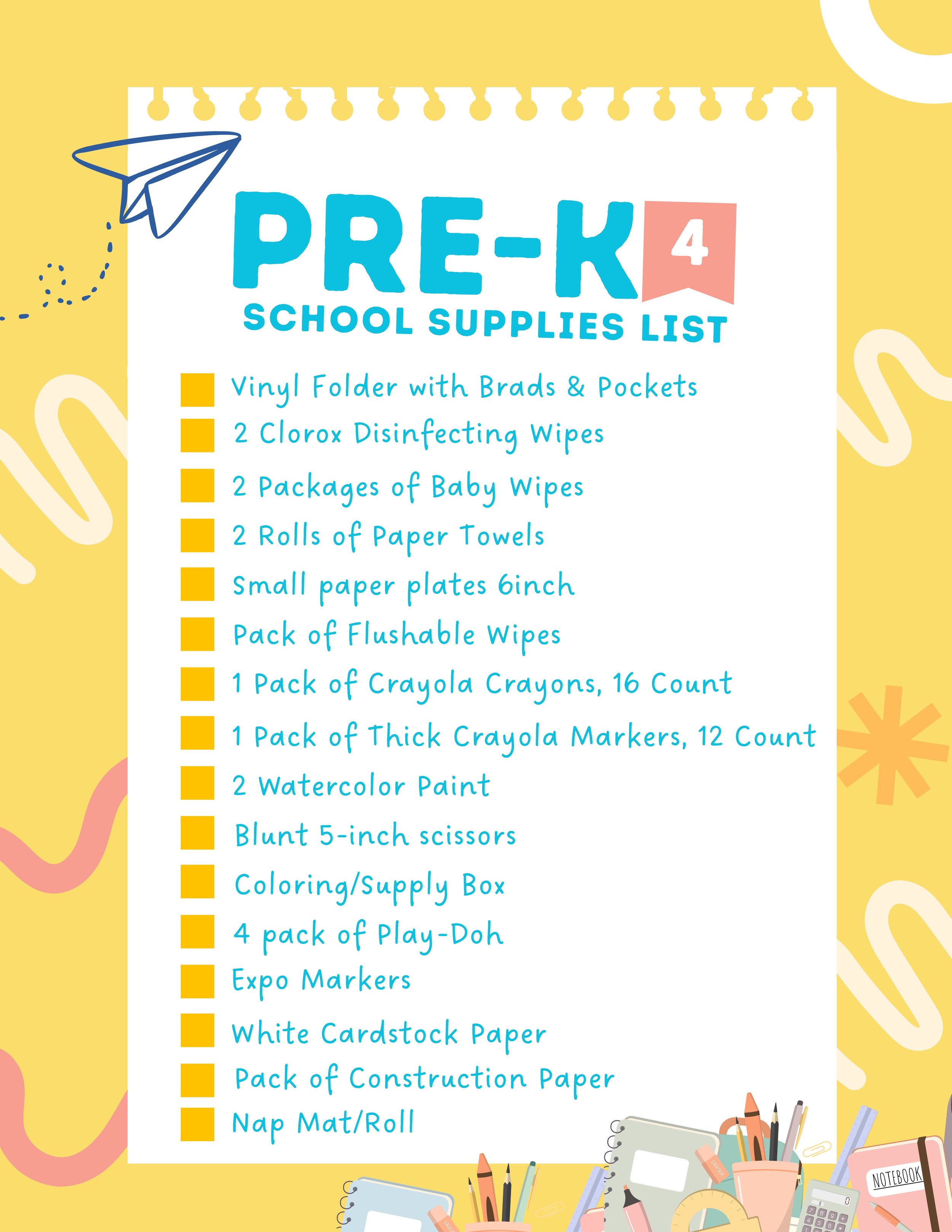 PRE-K 4
SCHOOL SUPPLIES LIST

Vinyl Folder with Brads & Pockets
2 Clorox Disinfecting Wipes
2 Packages of Baby Wipes
2 Rolls of Paper Towels
Small paper plates 6inch
Pack of Flushable Wipes
1 Pack of Crayola Crayons, 16 Count
1 Pack of Thick Crayola Markers, 12 Count
2 Watercolor Paint
Blunt 5-inch scissors
Coloring/Supply Box
4 pack of Play-Doh
Expo Markers
White Cardstock Paper
Pack of Construction Paper
Nap Mat/Roll

ERASER
NOTEBOOK